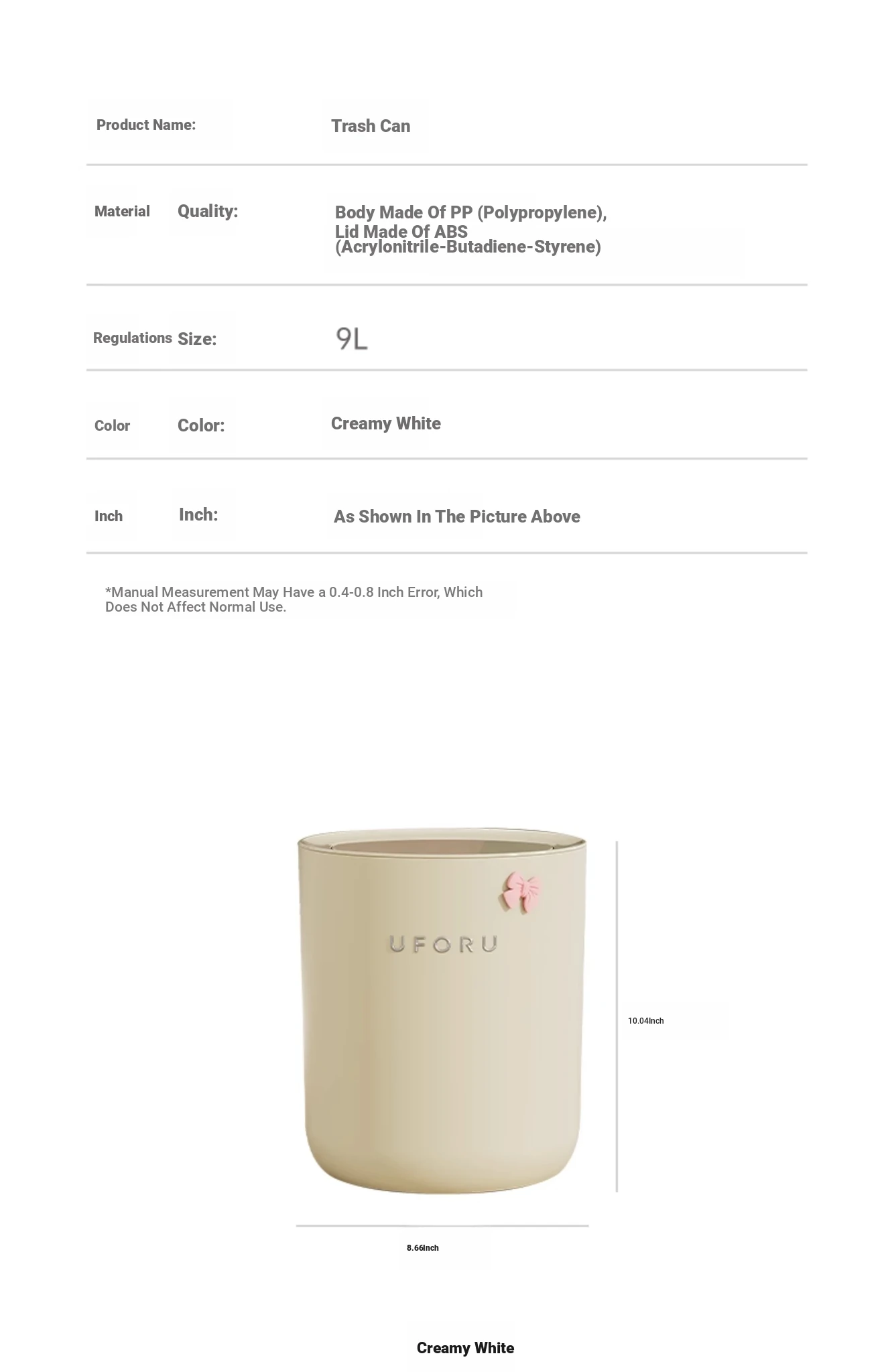 Product Name: Trash Can

Material Quality: Body Made Of PP (Polypropylene), Lid Made Of ABS (Acrylonitrile-Butadiene-Styrene)

Regulations Size: 9L

Color Color: Creamy White

Inch Inch: As Shown In The Picture Above

*Manual Measurement May Have a 0.4-0.8 Inch Error, Which Does Not Affect Normal Use.

UFORU

10.04Inch

8.66Inch

Creamy White